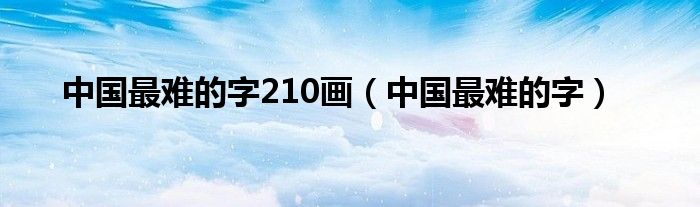 中国最难的字210画（中国最难的字）